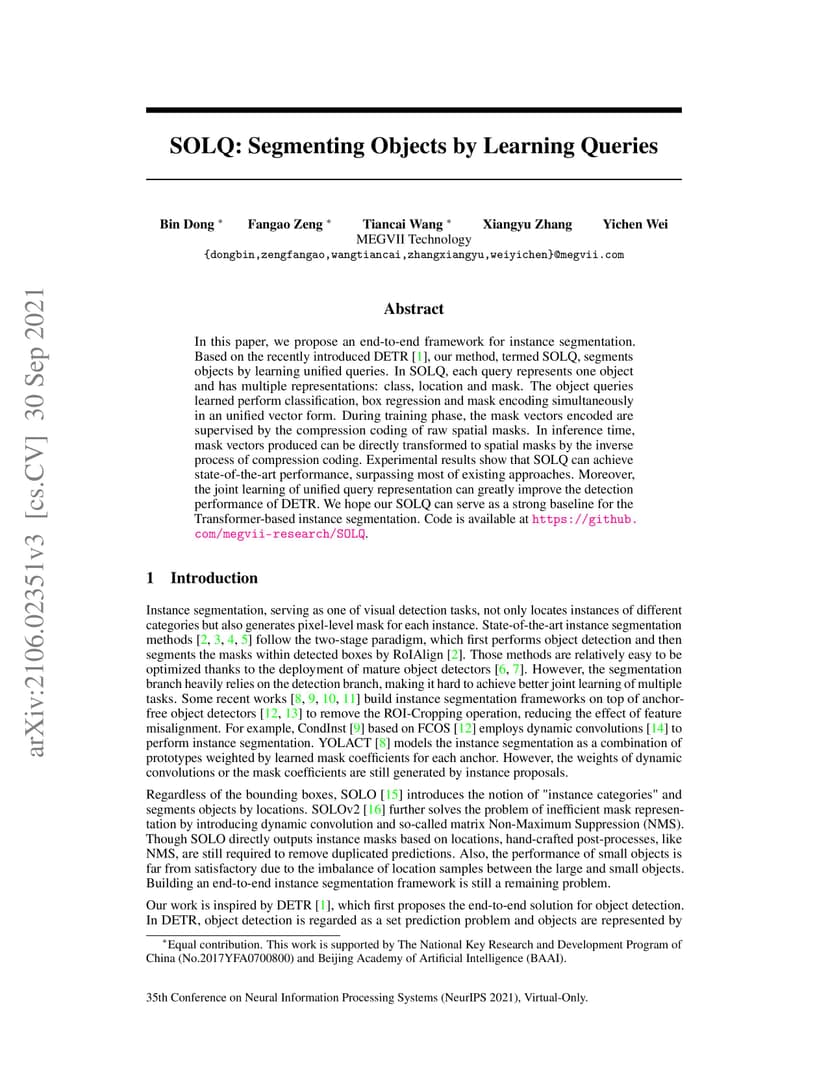 arXiv:2106.02351v3 [cs.CV] 30 Sep 2021

SOLQ: Segmenting Objects by Learning Queries

Bin Dong * Fangao Zeng * Tiancai Wang * Xiangyu Zhang Yichen Wei
MEGVII Technology
{dongbin,zengfangao,wangtiancai,zhangxiangyu,weiyichen}@megvii.com

Abstract

In this paper, we propose an end-to-end framework for instance segmentation. Based on the recently introduced DETR [1], our method, termed SOLQ, segments objects by learning unified queries. In SOLQ, each query represents one object and has multiple representations: class, location and mask. The object queries learned perform classification, box regression and mask encoding simultaneously in an unified vector form. During training phase, the mask vectors encoded are supervised by the compression coding of raw spatial masks. In inference time, mask vectors produced can be directly transformed to spatial masks by the inverse process of compression coding. Experimental results show that SOLQ can achieve state-of-the-art performance, surpassing most of existing approaches. Moreover, the joint learning of unified query representation can greatly improve the detection performance of DETR. We hope our SOLQ can serve as a strong baseline for the Transformer-based instance segmentation. Code is available at https://github.com/megvii-research/SOLQ.

1 Introduction

Instance segmentation, serving as one of visual detection tasks, not only locates instances of different categories but also generates pixel-level mask for each instance. State-of-the-art instance segmentation methods [2, 3, 4, 5] follow the two-stage paradigm, which first performs object detection and then segments the masks within detected boxes by RoIAlign [2]. Those methods are relatively easy to be optimized thanks to the deployment of mature object detectors [6, 7]. However, the segmentation branch heavily relies on the detection branch, making it hard to achieve better joint learning of multiple tasks. Some recent works [8, 9, 10, 11] build instance segmentation frameworks on top of anchor-free object detectors [12, 13] to remove the ROI-Cropping operation, reducing the effect of feature misalignment. For example, CondInst [9] based on FCOS [12] employs dynamic convolutions [14] to perform instance segmentation. YOLACT [8] models the instance segmentation as a combination of prototypes weighted by learned mask coefficients for each anchor. However, the weights of dynamic convolutions or the mask coefficients are still generated by instance proposals.

Regardless of the bounding boxes, SOLO [15] introduces the notion of "instance categories" and segments objects by locations. SOLOv2 [16] further solves the problem of inefficient mask representation by introducing dynamic convolution and so-called matrix Non-Maximum Suppression (NMS). Though SOLO directly outputs instance masks based on locations, hand-crafted post-processes, like NMS, are still required to remove duplicated predictions. Also, the performance of small objects is far from satisfactory due to the imbalance of location samples between the large and small objects. Building an end-to-end instance segmentation framework is still a remaining problem.

Our work is inspired by DETR [1], which first proposes the end-to-end solution for object detection. In DETR, object detection is regarded as a set prediction problem and objects are represented by

*Equal contribution. This work is supported by The National Key Research and Development Program of China (No.2017YFA0700800) and Beijing Academy of Artificial Intelligence (BAAI).

35th Conference on Neural Information Processing Systems (NeurIPS 2021), Virtual-Only.